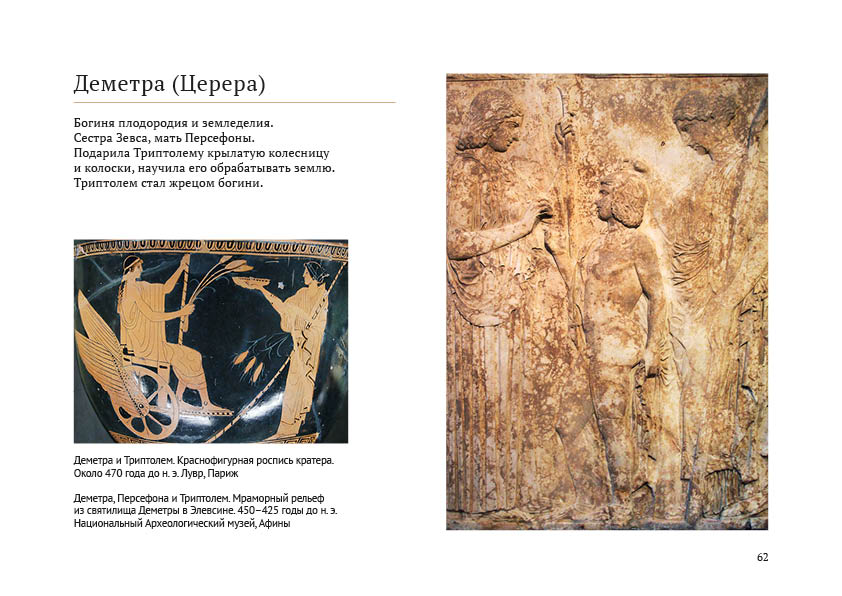 Деметра (Церера)

Богиня плодородия и земледелия.
Сестра Зевса, мать Персефоны.
Подарила Триптолему крылатую колесницу и колоски, научила его обрабатывать землю.
Триптолем стал жрецом богини.

Деметра и Триптолем. Краснофигурная роспись кратера. Около 470 года до н. э. Лувр, Париж

Деметра, Персефона и Триптолем. Мраморный рельеф из святилища Деметры в Элевсине. 450–425 годы до н. э. Национальный Археологический музей, Афины

62